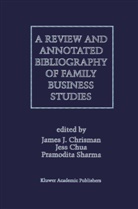 A REVIEW AND ANNOTATED BIBLIOGRAPHY OF FAMILY BUSINESS STUDIES

edited by
James J. Chrisman
Jess Chua
Pramodita Sharma

Kluwer Academic Publishers